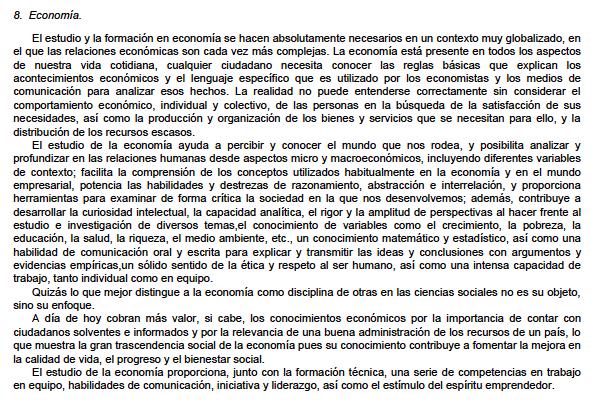 8. Economía.

El estudio y la formación en economía se hacen absolutamente necesarios en un contexto muy globalizado, en el que las relaciones económicas son cada vez más complejas. La economía está presente en todos los aspectos de nuestra vida cotidiana, cualquier ciudadano necesita conocer las reglas básicas que explican los acontecimientos económicos y el lenguaje específico que es utilizado por los economistas y los medios de comunicación para analizar esos hechos. La realidad no puede entenderse correctamente sin considerar el comportamiento económico, individual y colectivo, de las personas en la búsqueda de la satisfacción de sus necesidades, así como la producción y organización de los bienes y servicios que se necesitan para ello, y la distribución de los recursos escasos.

El estudio de la economía ayuda a percibir y conocer el mundo que nos rodea, y posibilita analizar y profundizar en las relaciones humanas desde aspectos micro y macroeconómicos, incluyendo diferentes variables de contexto; facilita la comprensión de los conceptos utilizados habitualmente en la economía y en el mundo empresarial, potencia las habilidades y destrezas de razonamiento, abstracción e interrelación, y proporciona herramientas para examinar de forma crítica la sociedad en la que nos desenvolvemos; además, contribuye a desarrollar la curiosidad intelectual, la capacidad analítica, el rigor y la amplitud de perspectivas al hacer frente al estudio e investigación de diversos temas,el conocimiento de variables como el crecimiento, la pobreza, la educación, la salud, la riqueza, el medio ambiente, etc., un conocimiento matemático y estadístico, así como una habilidad de comunicación oral y escrita para explicar y transmitir las ideas y conclusiones con argumentos y evidencias empíricas,un sólido sentido de la ética y respeto al ser humano, así como una intensa capacidad de trabajo, tanto individual como en equipo.

Quizás lo que mejor distingue a la economía como disciplina de otras en las ciencias sociales no es su objeto, sino su enfoque.

A día de hoy cobran más valor, si cabe, los conocimientos económicos por la importancia de contar con ciudadanos solventes e informados y por la relevancia de una buena administración de los recursos de un país, lo que muestra la gran trascendencia social de la economía pues su conocimiento contribuye a fomentar la mejora en la calidad de vida, el progreso y el bienestar social.

El estudio de la economía proporciona, junto con la formación técnica, una serie de competencias en trabajo en equipo, habilidades de comunicación, iniciativa y liderazgo, así como el estímulo del espíritu emprendedor.